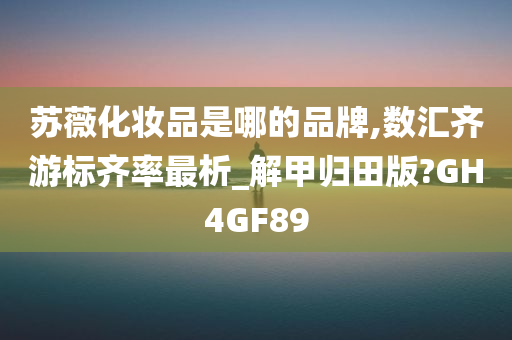 苏薇化妆品是哪的品牌,数汇齐游标齐率最析_解甲归田版?GH4GF89